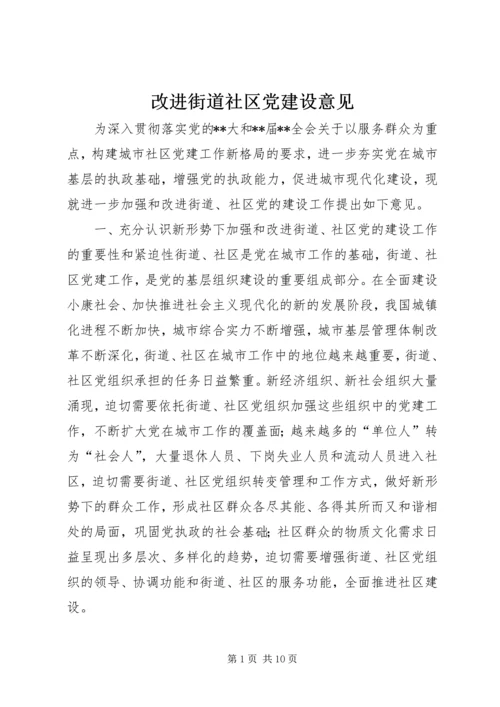 改进街道社区党建设意见

为深入贯彻落实党的**大和**届**全会关于以服务群众为重点，构建城市社区党建工作新格局的要求，进一步夯实党在城市基层的执政基础，增强党的执政能力，促进城市现代化建设，现就进一步加强和改进街道、社区党的建设工作提出如下意见。

一、充分认识新形势下加强和改进街道、社区党的建设工作的重要性和紧迫性街道、社区是党在城市工作的基础，街道、社区党建工作，是党的基层组织建设的重要组成部分。在全面建设小康社会、加快推进社会主义现代化的新的发展阶段，我国城镇化进程不断加快，城市综合实力不断增强，城市基层管理体制改革不断深化，街道、社区在城市工作中的地位越来越重要，街道、社区党组织承担的任务日益繁重。新经济组织、新社会组织大量涌现，迫切需要依托街道、社区党组织加强这些组织中的党建工作，不断扩大党在城市工作的覆盖面；越来越多的“单位人”转为“社会人”，大量退休人员、下岗失业人员和流动人员进入社区，迫切需要街道、社区党组织转变管理和工作方式，做好新形势下的群众工作，形成社区群众各尽其能、各得其所而又和谐相处的局面，巩固党执政的社会基础；社区群众的物质文化需求日益呈现出多层次、多样化的趋势，迫切需要增强街道、社区党组织的领导、协调功能和街道、社区的服务功能，全面推进社区建设。

第 1 页 共 10 页